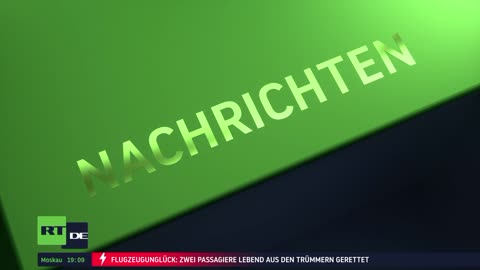 NACHRICHTEN

RT DE

Moskau 19:09

FLUGZEUGUNGLÜCK: ZWEI PASSAGIERE LEBEND AUS DEN TRÜMMERN GERETTET